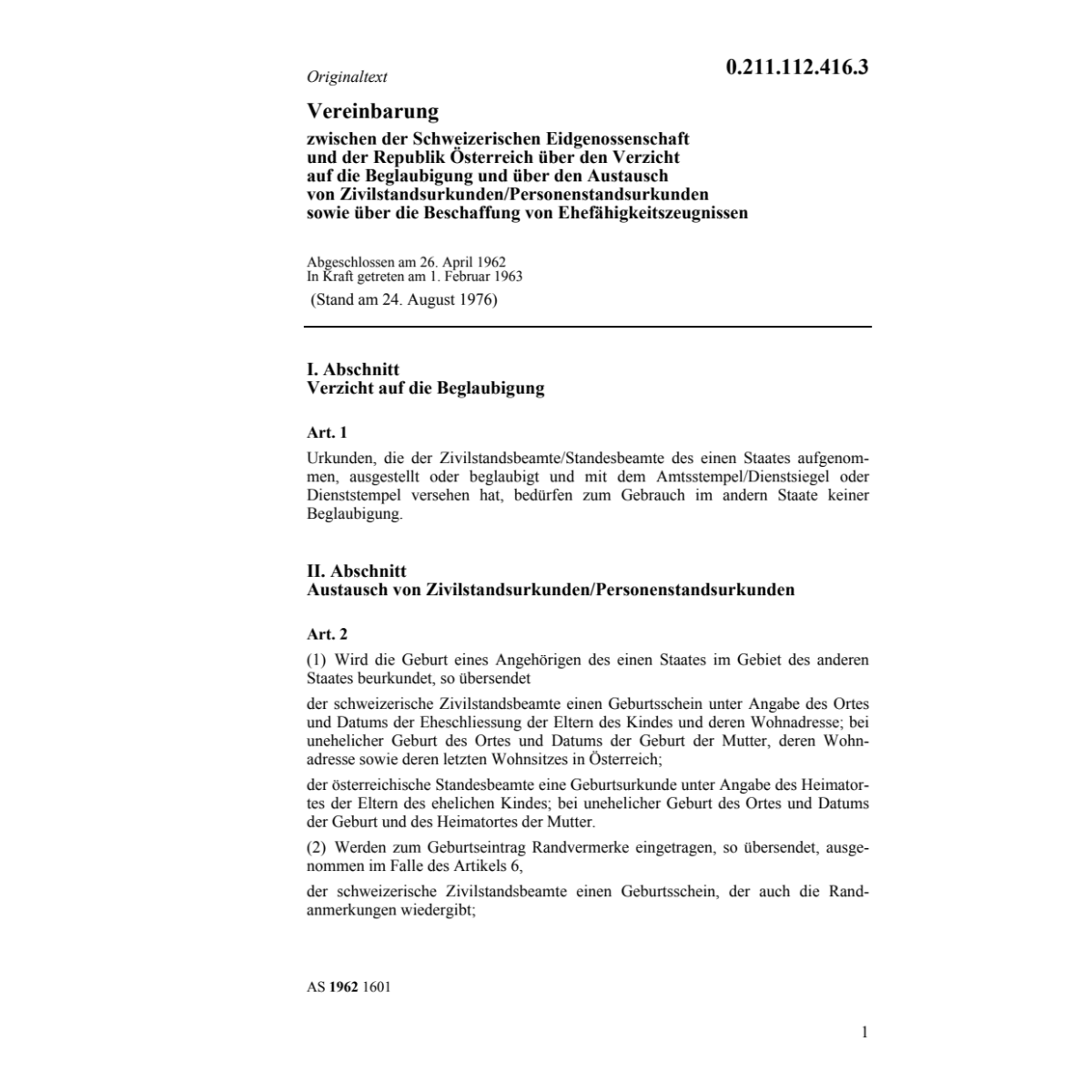 Originaltext

0.211.112.416.3

Vereinbarung
zwischen der Schweizerischen Eidgenossenschaft und der Republik Österreich über den Verzicht auf die Beglaubigung und über den Austausch von Zivilstandsurkunden/Personenstandsurkunden sowie über die Beschaffung von Ehefähigkeitszeugnissen

Abgeschlossen am 26. April 1962
In Kraft getreten am 1. Februar 1963
(Stand am 24. August 1976)

I. Abschnitt
Verzicht auf die Beglaubigung

Art. 1

Urkunden, die der Zivilstandsbeamte/Standesbeamte des einen Staates aufgenommen, ausgestellt oder beglaubigt und mit dem Amtsstempel/Dienstsiegel oder Dienststempel versehen hat, bedürfen zum Gebrauch im andern Staate keiner Beglaubigung.

II. Abschnitt
Austausch von Zivilstandsurkunden/Personenstandsurkunden

Art. 2

(1) Wird die Geburt eines Angehörigen des einen Staates im Gebiet des anderen Staates beurkundet, so übersendet

der schweizerische Zivilstandsbeamte einen Geburtsschein unter Angabe des Ortes und Datums der Eheschliessung der Eltern des Kindes und deren Wohnadresse; bei unehelicher Geburt des Ortes und Datums der Geburt der Mutter, deren Wohnadresse sowie deren letzten Wohnsitzes in Österreich;

der österreichische Standesbeamte eine Geburtsurkunde unter Angabe des Heimatortes der Eltern des ehelichen Kindes; bei unehelicher Geburt des Ortes und Datums der Geburt und des Heimatortes der Mutter.

(2) Werden zum Geburtseintrag Randvermerke eingetragen, so übersendet, ausgenommen im Falle des Artikels 6,

der schweizerische Zivilstandsbeamte einen Geburtsschein, der auch die Randanmerkungen wiedergibt;

AS 1962 1601

1